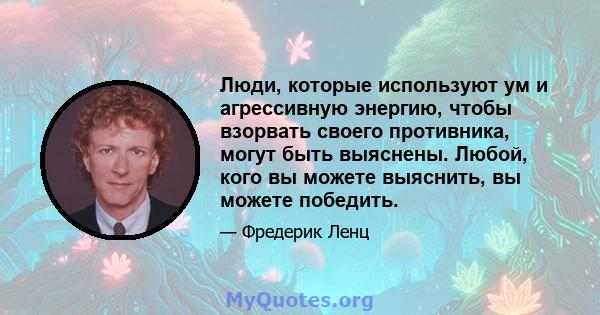 Люди, которые используют ум и агрессивную энергию, чтобы взорвать своего противника, могут быть выяснены. Любой, кого вы можете выяснить, вы можете победить.

— Фредерик Ленц

MyQuotes.org